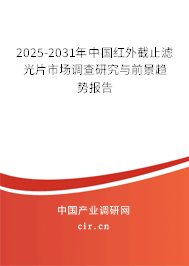 2025-2031年中国红外截止滤光片市场调查研究与前景趋势报告

中国产业调研网

cir.cn